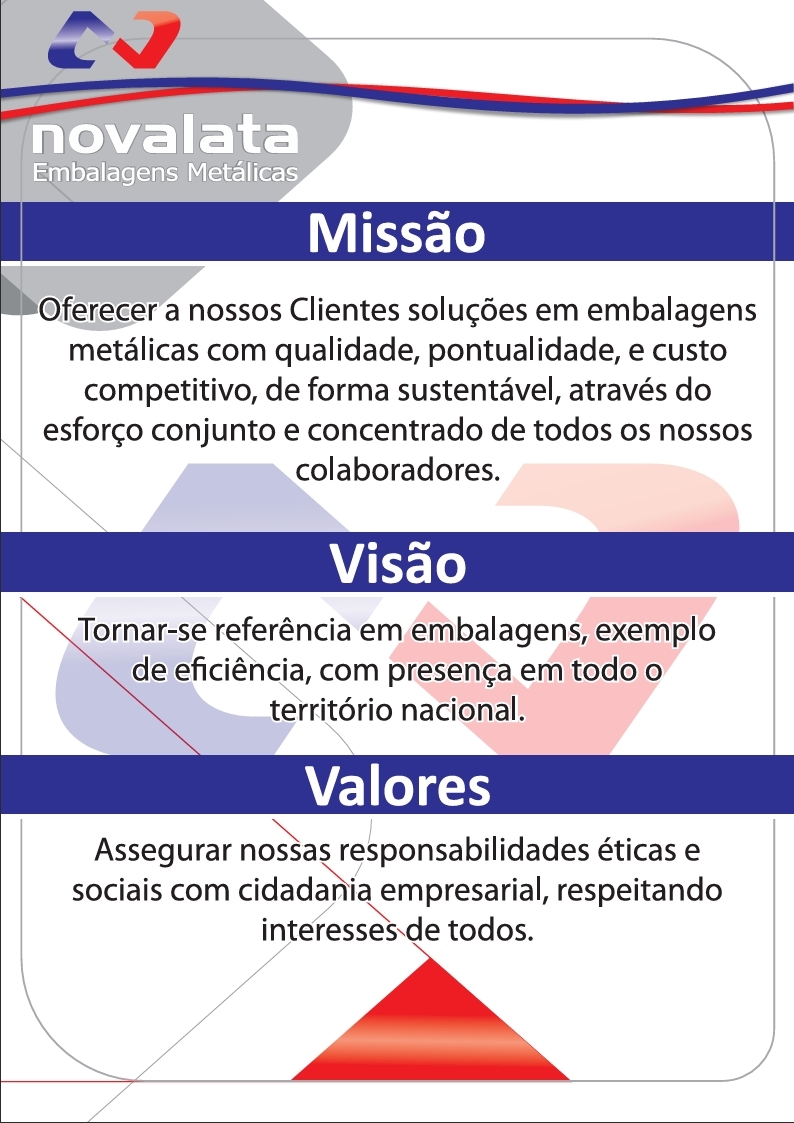 novalata
Embalagens Metálicas

Missão

Oferecer a nossos Clientes soluções em embalagens metálicas com qualidade, pontualidade, e custo competitivo, de forma sustentável, através do esforço conjunto e concentrado de todos os nossos colaboradores.

Visão

Tornar-se referência em embalagens, exemplo de eficiência, com presença em todo o território nacional.

Valores

Assegurar nossas responsabilidades éticas e sociais com cidadania empresarial, respeitando interesses de todos.